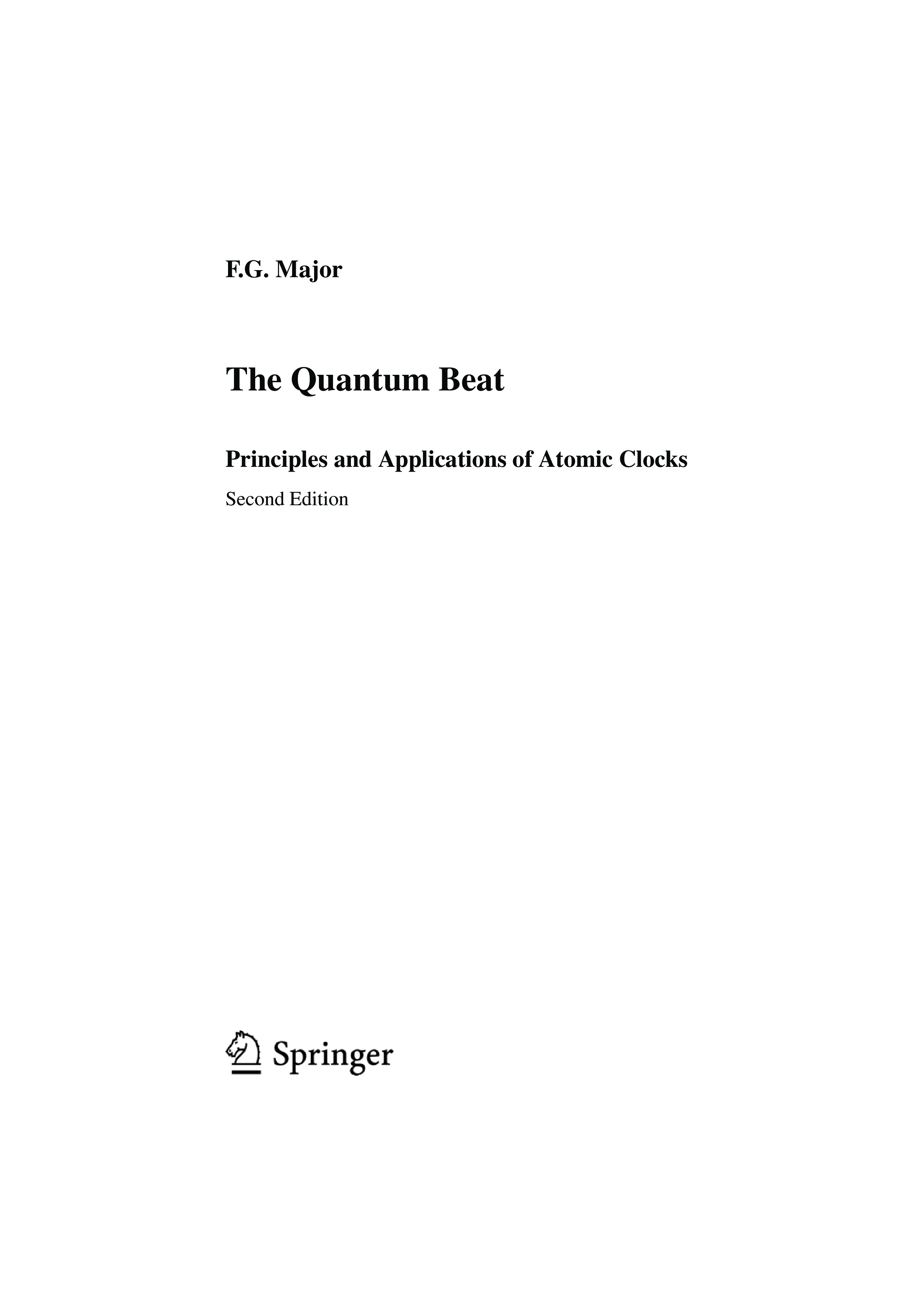 F.G. Major

The Quantum Beat

Principles and Applications of Atomic Clocks

Second Edition

Springer